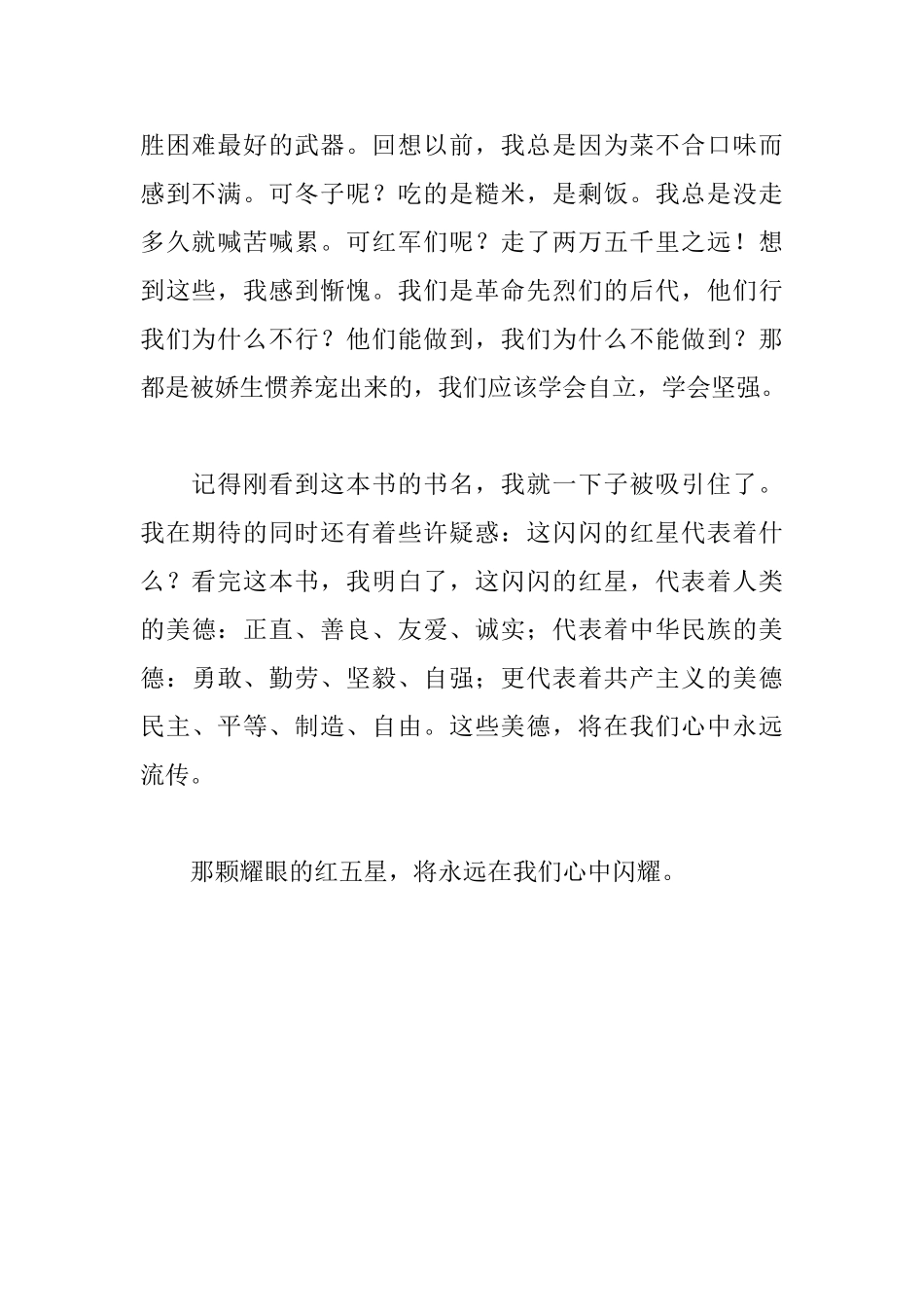 胜困难最好的武器。回想以前，我总是因为菜不合口味而感到不满。可冬子呢？吃的是糙米，是剩饭。我总是没走多久就喊苦喊累。可红军们呢？走了两万五千里之远！想到这些，我感到惭愧。我们是革命先烈们的后代，他们行我们为什么不行？他们能做到，我们为什么不能做到？那都是被娇生惯养宠出来的，我们应该学会自立，学会坚强。

记得刚看到这本书的书名，我就一下子被吸引住了。我在期待的同时还有着些许疑惑：这闪闪的红星代表着什么？看完这本书，我明白了，这闪闪的红星，代表着人类的美德：正直、善良、友爱、诚实；代表着中华民族的美德：勇敢、勤劳、坚毅、自强；更代表着共产主义的美德民主、平等、制造、自由。这些美德，将在我们心中永远流传。

那颗耀眼的红五星，将永远在我们心中闪耀。